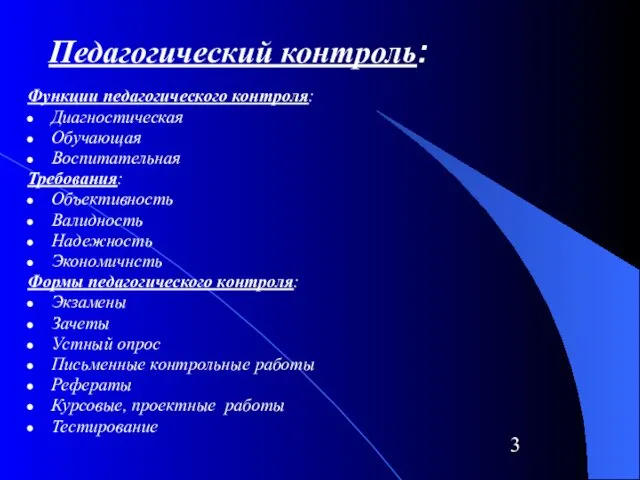 Педагогический контроль:

Функции педагогического контроля:
- Диагностическая
- Обучающая
- Воспитательная

Требования:
- Объективность
- Валидность
- Надежность
- Экономичнсть

Формы педагогического контроля:
- Экзамены
- Зачеты
- Устный опрос
- Письменные контрольные работы
- Рефераты
- Курсовые, проектные работы
- Тестирование

3